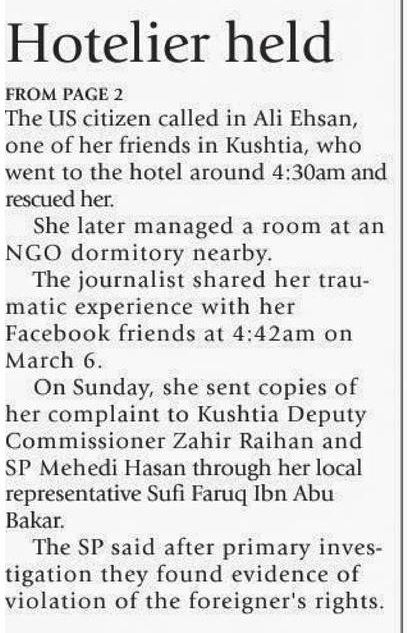 Hotelier held

FROM PAGE 2
The US citizen called in Ali Ehsan, one of her friends in Kushtia, who went to the hotel around 4:30am and rescued her.

She later managed a room at an NGO dormitory nearby.

The journalist shared her traumatic experience with her Facebook friends at 4:42am on March 6.

On Sunday, she sent copies of her complaint to Kushtia Deputy Commissioner Zahir Raihan and SP Mehedi Hasan through her local representative Sufi Faruq Ibn Abu Bakar.

The SP said after primary investigation they found evidence of violation of the foreigner's rights.